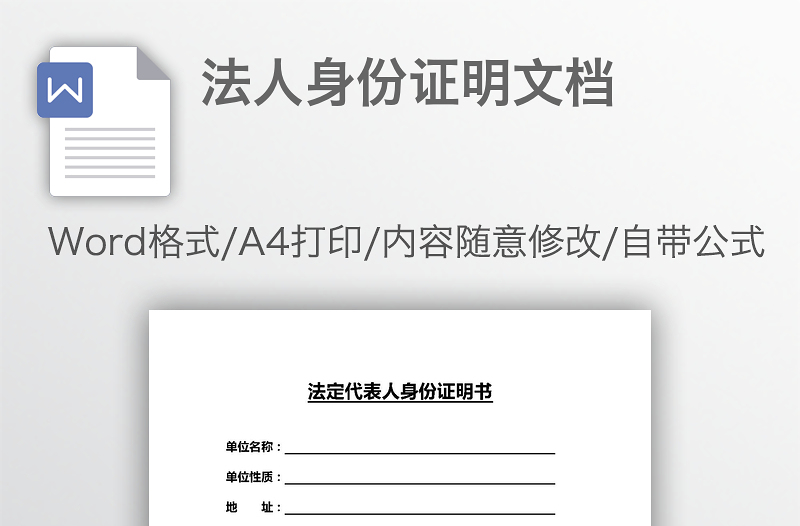 W

法人身份证明文档

Word格式/A4打印/内容随意修改/自带公式

法定代表人身份证明书

单位名称：

单位性质：

地　　址：